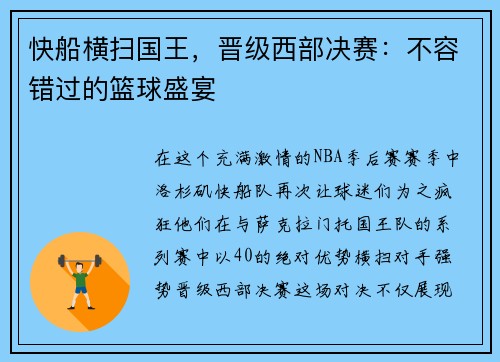 快船横扫国王，晋级西部决赛：不容错过的篮球盛宴

在这个充满激情的NBA季后赛赛季中洛杉矶快船队再次让球迷们为之疯狂他们在与萨克拉门托国王队的系列赛中以40的绝对优势横扫对手强势晋级西部决赛这场对决不仅展现